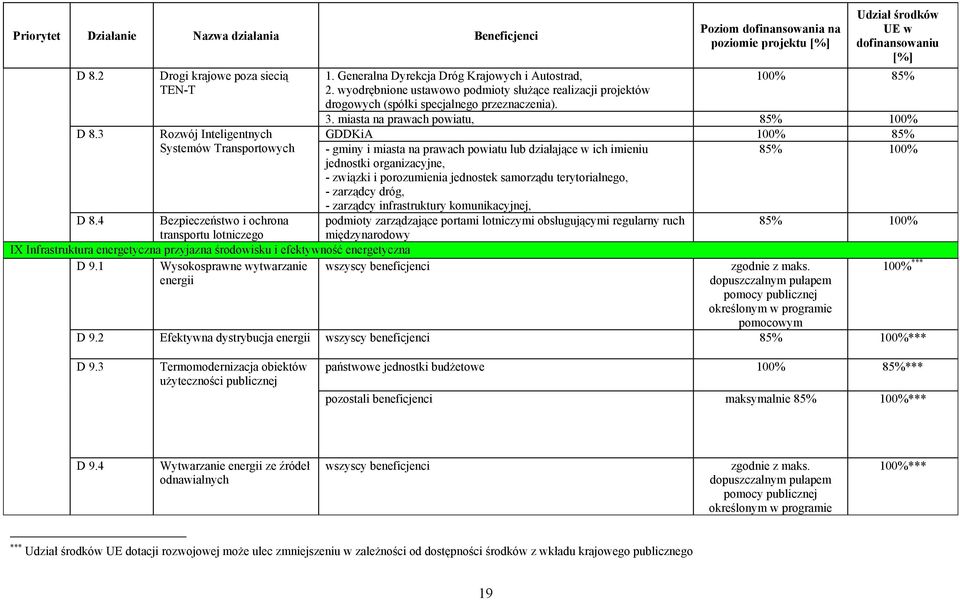 | Priorytet | Działanie | Nazwa działania | Beneficjenci | Poziom dofinansowania na poziomie projektu [%] | Udział środków UE w dofinansowaniu [%] |
|---|---|---|---|---|---|
| | D 8.2 | Drogi krajowe poza siecią TEN-T | 1. Generalna Dyrekcja Dróg Krajowych i Autostrad, 2. wyodrębnione ustawowo podmioty służące realizacji projektów drogowych (spółki specjalnego przeznaczenia). | 100% | 85% |
| | | | 3. miasta na prawach powiatu, | 85% | 100% |
| | D 8.3 | Rozwój Inteligentnych Systemów Transportowych | GDDKiA | 100% | 85% |
| | | | - gminy i miasta na prawach powiatu lub działające w ich imieniu jednostki organizacyjne, - związki i porozumienia jednostek samorządu terytorialnego, - zarządcy dróg, - zarządcy infrastruktury komunikacyjnej, | 85% | 100% |
| | D 8.4 | Bezpieczeństwo i ochrona transportu lotniczego | podmioty zarządzające portami lotniczymi obsługującymi regularny ruch międzynarodowy | 85% | 100% |
| IX Infrastruktura energetyczna przyjazna środowisku i efektywność energetyczna | | | | | |
| | D 9.1 | Wysokosprawne wytwarzanie energii | wszyscy beneficjenci | zgodnie z maks. dopuszczalnym pułapem pomocy publicznej określonym w programie pomocowym | 100%$^{***}$ |
| | D 9.2 | Efektywna dystrybucja energii | wszyscy beneficjenci | 85% | 100%*** |
| | D 9.3 | Termomodernizacja obiektów użyteczności publicznej | państwowe jednostki budżetowe | 100% | 85%*** |
| | | | pozostali beneficjenci | maksymalnie 85% | 100%*** |
| | D 9.4 | Wytwarzanie energii ze źródeł odnawialnych | wszyscy beneficjenci | zgodnie z maks. dopuszczalnym pułapem pomocy publicznej określonym w programie | 100%*** |

$^{***}$ Udział środków UE dotacji rozwojowej może ulec zmniejszeniu w zależności od dostępności środków z wkładu krajowego publicznego

19